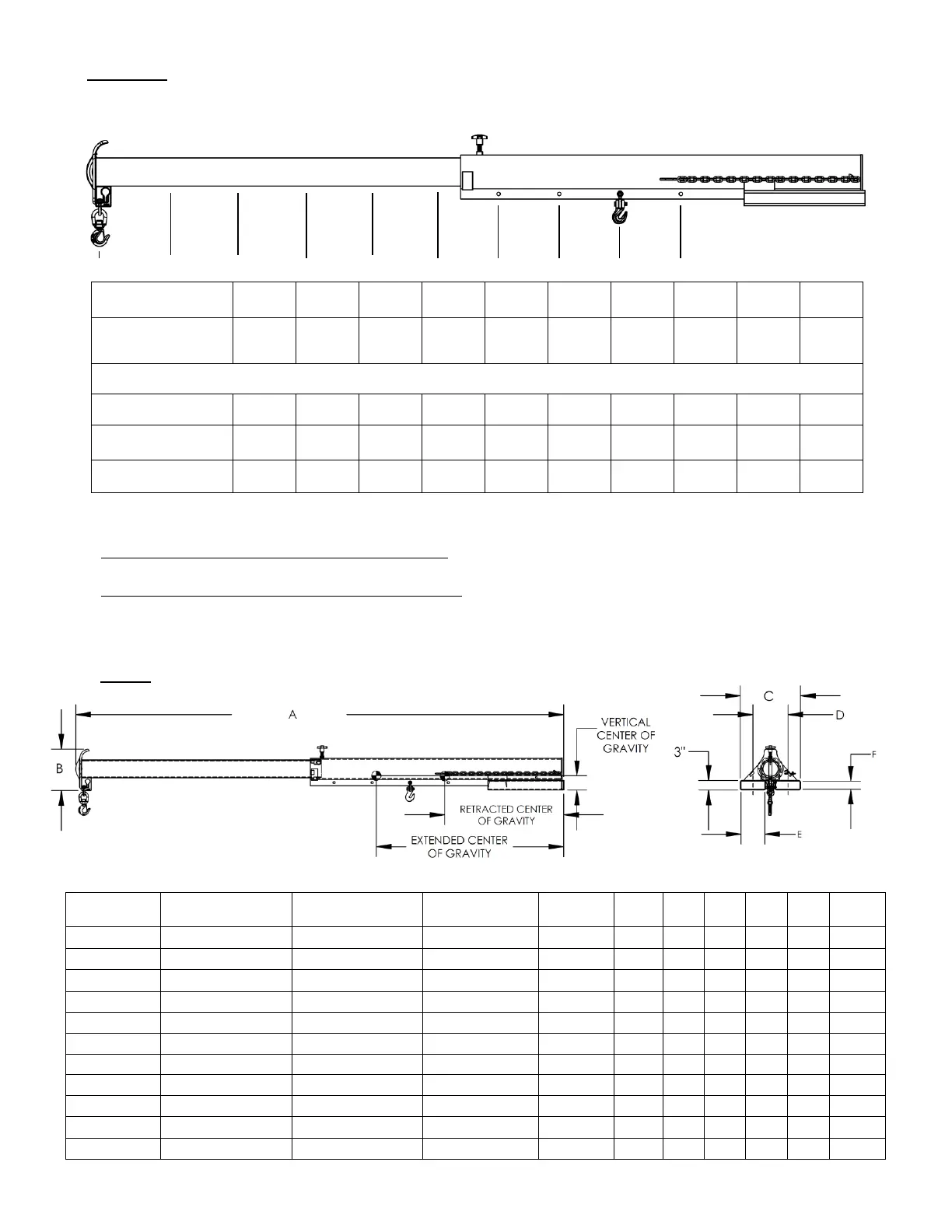 A

VERTICAL CENTER OF GRAVITY

B

RETRACTED CENTER OF GRAVITY

EXTENDED CENTER OF GRAVITY

C

D

3"

F

E